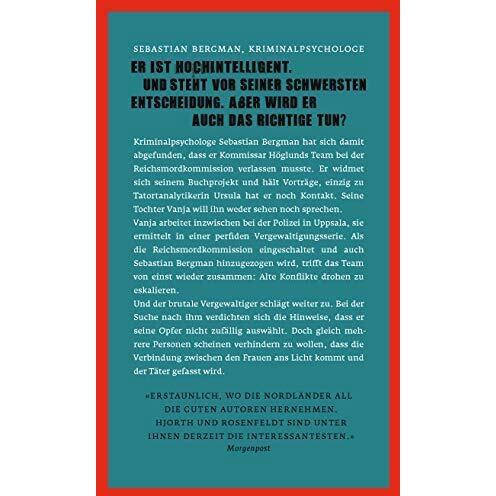 SEBASTIAN BERGMAN, KRIMINALPSYCHOLOGE

ER IST HOCHINTELLIGENT. UND STEHT VOR SEINER SCHWERSTEN ENTSCHEIDUNG. ABER WIRD ER AUCH DAS RICHTIGE TUN?

Kriminalpsychologe Sebastian Bergman hat sich damit abgefunden, dass er Kommissar Höglunds Team bei der Reichsmordkommission verlassen musste. Er widmet sich seinem Buchprojekt und hält Vorträge, einzig zu Tatortanalytikerin Ursula hat er noch Kontakt. Seine Tochter Vanja will ihn weder sehen noch sprechen.
Vanja arbeitet inzwischen bei der Polizei in Uppsala, sie ermittelt in einer perfiden Vergewaltigungsserie. Als die Reichsmordkommission eingeschaltet und auch Sebastian Bergman hinzugezogen wird, trifft das Team von einst wieder zusammen: Alte Konflikte drohen zu eskalieren.
Und der brutale Vergewaltiger schlägt weiter zu. Bei der Suche nach ihm verdichten sich die Hinweise, dass er seine Opfer nicht zufällig auswählt. Doch gleich mehrere Personen scheinen verhindern zu wollen, dass die Verbindung zwischen den Frauen ans Licht kommt und der Täter gefasst wird.

»ERSTAUNLICH, WO DIE NORDLÄNDER ALL DIE GUTEN AUTOREN HERNEHMEN. HJORTH UND ROSENFELDT SIND UNTER IHNEN DERZEIT DIE INTERESSANTESTEN.«
Morgenpost